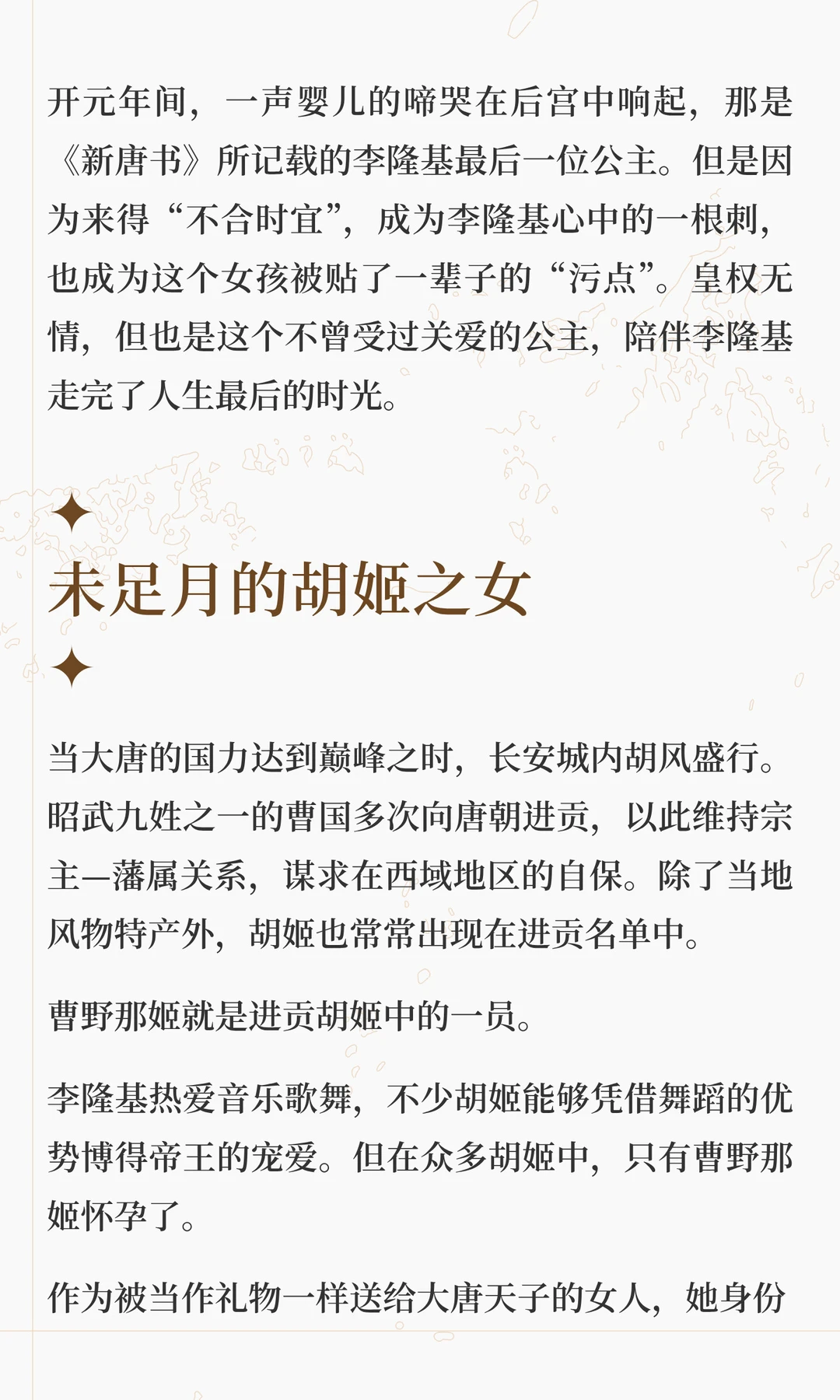 开元年间，一声婴儿的啼哭在后宫中响起，那是《新唐书》所记载的李隆基最后一位公主。但是因为来得“不合时宜”，成为李隆基心中的一根刺，也成为这个女孩被贴了一辈子的“污点”。皇权无情，但也是这个不曾受过关爱的公主，陪伴李隆基走完了人生最后的时光。

✦
未足月的胡姬之女
✦

当大唐的国力达到巅峰之时，长安城内胡风盛行。昭武九姓之一的曹国多次向唐朝进贡，以此维持宗主—藩属关系，谋求在西域地区的自保。除了当地风物特产外，胡姬也常常出现在进贡名单中。

曹野那姬就是进贡胡姬中的一员。

李隆基热爱音乐歌舞，不少胡姬能够凭借舞蹈的优势博得帝王的宠爱。但在众多胡姬中，只有曹野那姬怀孕了。

作为被当作礼物一样送给大唐天子的女人，她身份